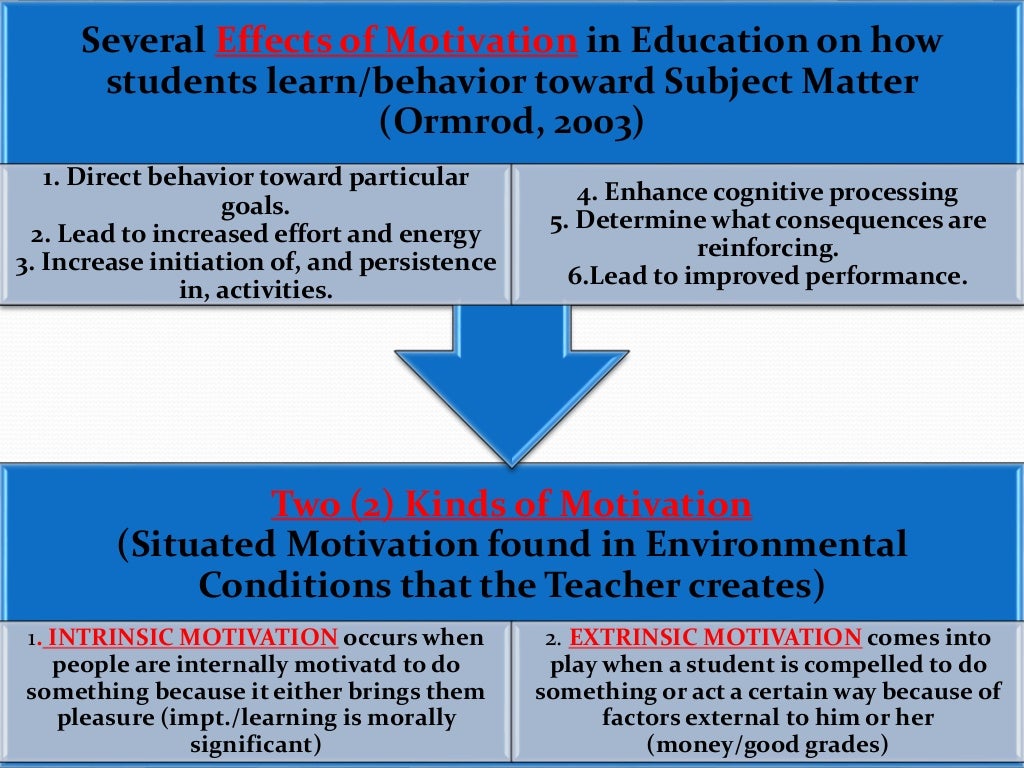 Several Effects of Motivation in Education on how students learn/behavior toward Subject Matter (Ormrod, 2003)

1. Direct behavior toward particular goals.
2. Lead to increased effort and energy
3. Increase initiation of, and persistence in, activities.

4. Enhance cognitive processing
5. Determine what consequences are reinforcing.
6.Lead to improved performance.

Two (2) Kinds of Motivation
(Situated Motivation found in Environmental Conditions that the Teacher creates)

1. INTRINSIC MOTIVATION occurs when people are internally motivatd to do something because it either brings them pleasure (impt./learning is morally significant)

2. EXTRINSIC MOTIVATION comes into play when a student is compelled to do something or act a certain way because of factors external to him or her (money/good grades)